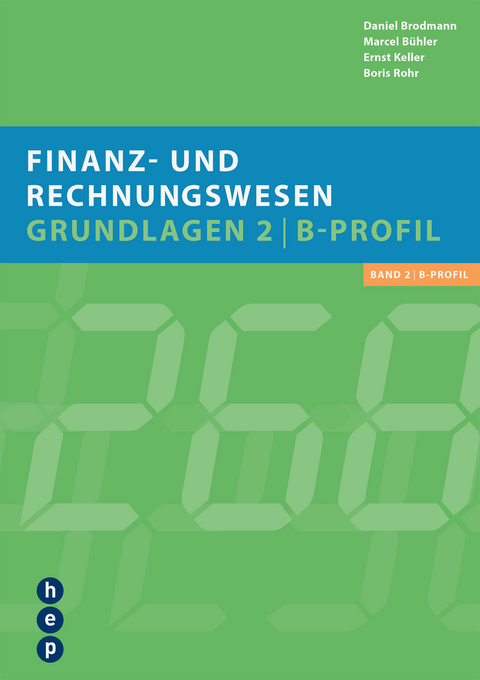 Daniel Brodmann
Marcel Bühler
Ernst Keller
Boris Rohr

FINANZ- UND RECHNUNGSWESEN
GRUNDLAGEN 2 | B-PROFIL

BAND 2 | B-PROFIL

h
e
p